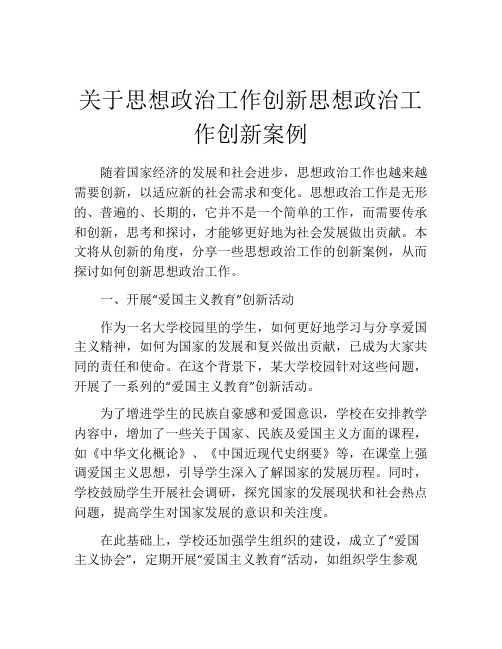 关于思想政治工作创新思想政治工作创新案例

随着国家经济的发展和社会进步，思想政治工作也越来越需要创新，以适应新的社会需求和变化。思想政治工作是无形的、普遍的、长期的，它并不是一个简单的工作，而需要传承和创新，思考和探讨，才能够更好地为社会发展做出贡献。本文将从创新的角度，分享一些思想政治工作的创新案例，从而探讨如何创新思想政治工作。

一、开展“爱国主义教育”创新活动

作为一名大学校园里的学生，如何更好地学习与分享爱国主义精神，如何为国家的发展和复兴做出贡献，已成为大家共同的责任和使命。在这个背景下，某大学校园针对这些问题，开展了一系列的“爱国主义教育”创新活动。

为了增进学生的民族自豪感和爱国意识，学校在安排教学内容中，增加了一些关于国家、民族及爱国主义方面的课程，如《中华文化概论》、《中国近现代史纲要》等，在课堂上强调爱国主义思想，引导学生深入了解国家的发展历程。同时，学校鼓励学生开展社会调研，探究国家的发展现状和社会热点问题，提高学生对国家发展的意识和关注度。

在此基础上，学校还加强学生组织的建设，成立了“爱国主义协会”，定期开展“爱国主义教育”活动，如组织学生参观